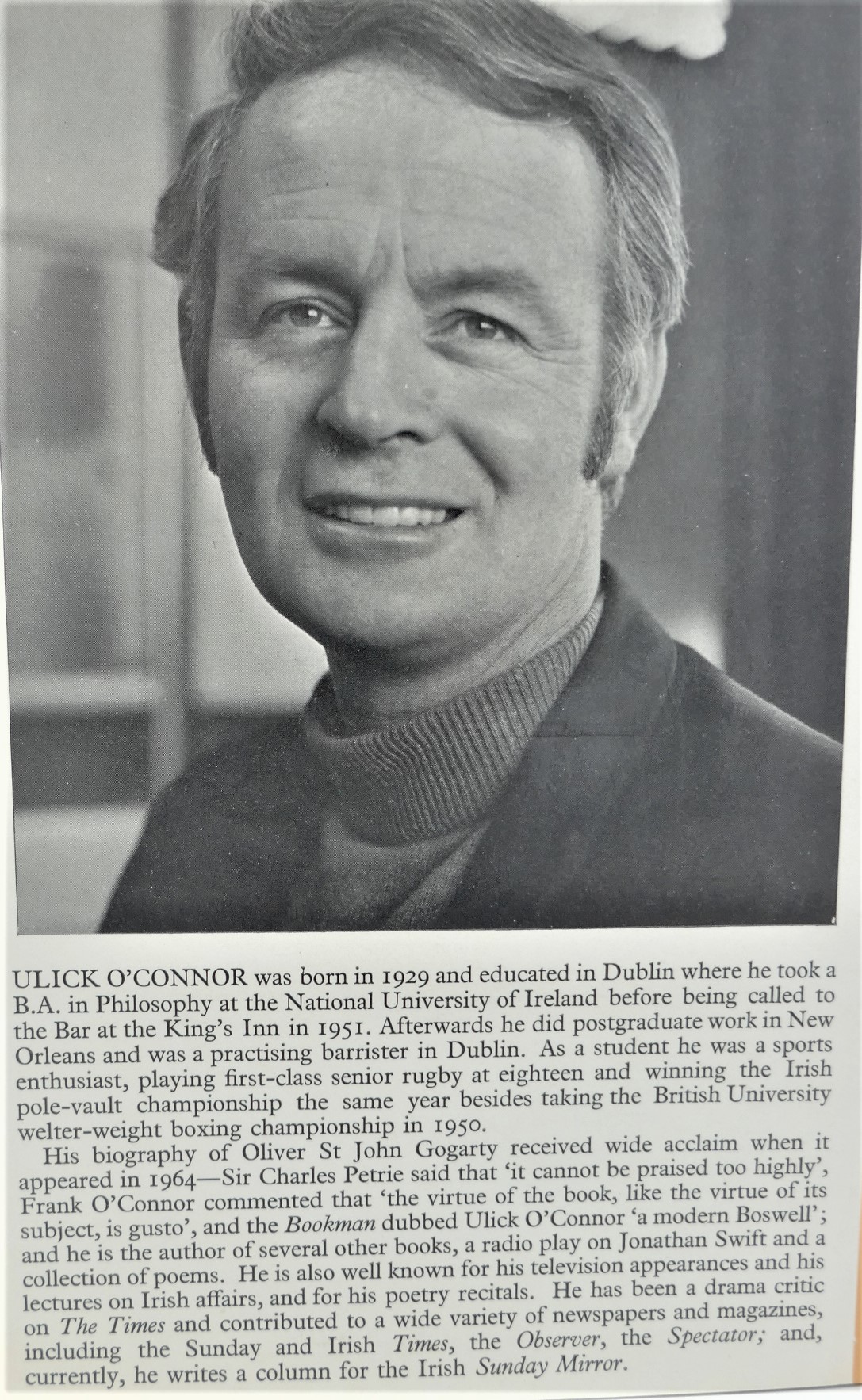 ULICK O'CONNOR was born in 1929 and educated in Dublin where he took a B.A. in Philosophy at the National University of Ireland before being called to the Bar at the King's Inn in 1951. Afterwards he did postgraduate work in New Orleans and was a practising barrister in Dublin. As a student he was a sports enthusiast, playing first-class senior rugby at eighteen and winning the Irish pole-vault championship the same year besides taking the British University welter-weight boxing championship in 1950.

His biography of Oliver St John Gogarty received wide acclaim when it appeared in 1964—Sir Charles Petrie said that 'it cannot be praised too highly', Frank O'Connor commented that 'the virtue of the book, like the virtue of its subject, is gusto', and the Bookman dubbed Ulick O'Connor 'a modern Boswell'; and he is the author of several other books, a radio play on Jonathan Swift and a collection of poems. He is also well known for his television appearances and his lectures on Irish affairs, and for his poetry recitals. He has been a drama critic on The Times and contributed to a wide variety of newspapers and magazines, including the Sunday and Irish Times, the Observer, the Spectator; and, currently, he writes a column for the Irish Sunday Mirror.